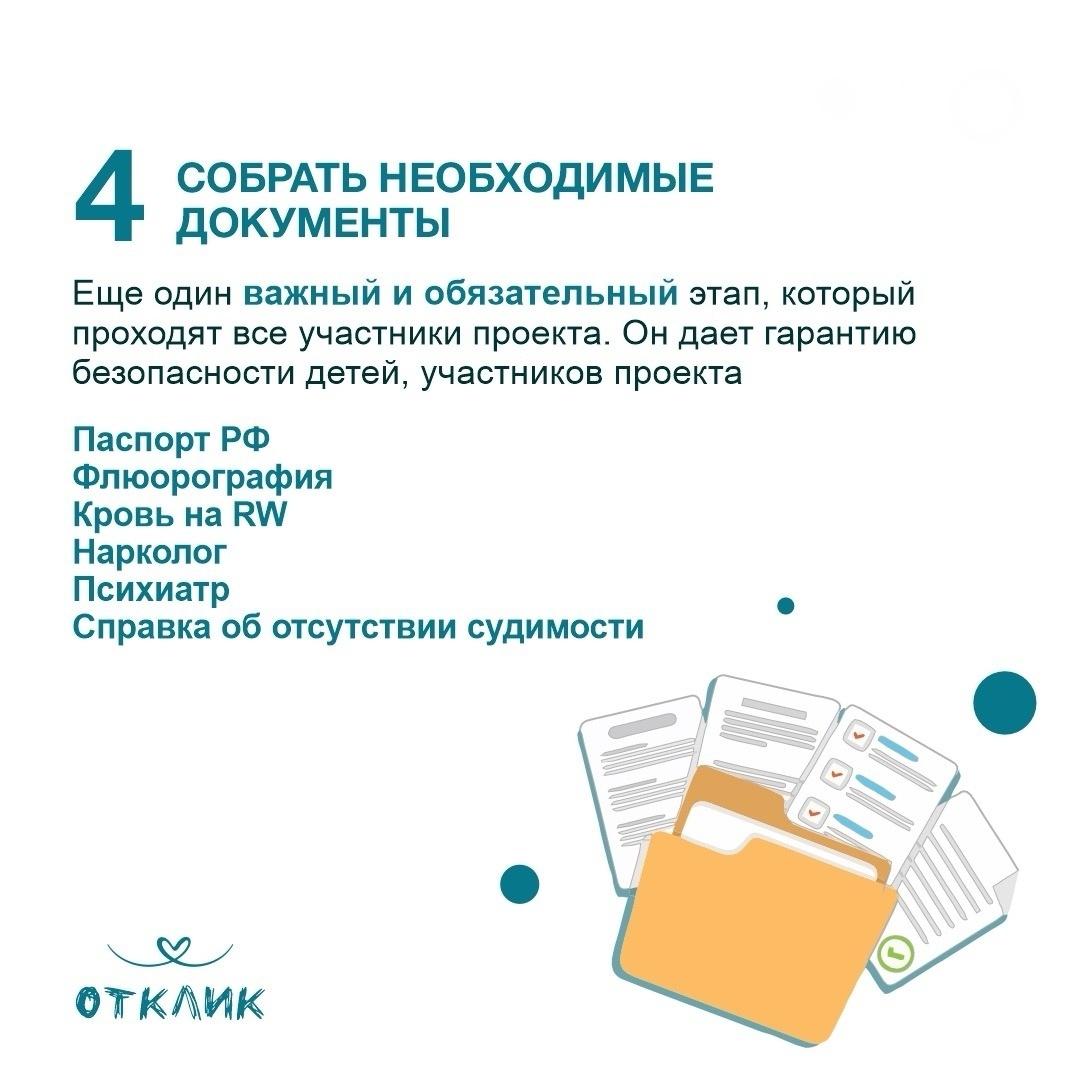 4 СОБРАТЬ НЕОБХОДИМЫЕ ДОКУМЕНТЫ

Еще один важный и обязательный этап, который проходят все участники проекта. Он дает гарантию безопасности детей, участников проекта

Паспорт РФ
Флюорография
Кровь на RW
Нарколог
Психиатр
Справка об отсутствии судимости

ОТКЛИК